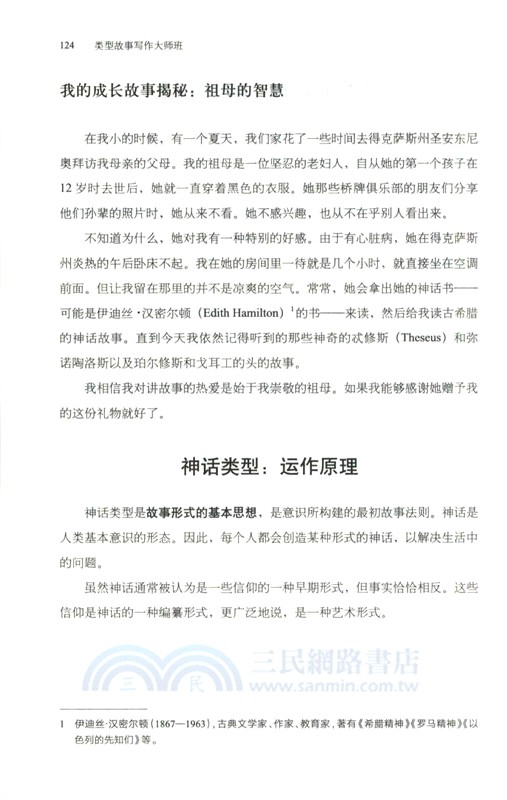 124　类型故事写作大师班

我的成长故事揭秘：祖母的智慧

在我小的时候，有一个夏天，我们家花了一些时间去得克萨斯州圣安东尼奥拜访我母亲的父母。我的祖母是一位坚忍的老妇人，自从她的第一个孩子在12岁时去世后，她就一直穿着黑色的衣服。她那些桥牌俱乐部的朋友们分享他们孙辈的照片时，她从来不看。她不感兴趣，也从不在乎别人看出来。

不知道为什么，她对我有一种特别的好感。由于有心脏病，她在得克萨斯州炎热的午后卧床不起。我在她的房间里一待就是几个小时，就直接坐在空调前面。但让我留在那里的并不是凉爽的空气。常常，她会拿出她的神话书——可能是伊迪丝·汉密尔顿（Edith Hamilton）$^1$的书——来读，然后给我读古希腊的神话故事。直到今天我依然记得听到的那些神奇的忒修斯（Theseus）和弥诺陶洛斯以及珀尔修斯和戈耳工的头的故事。

我相信我对讲故事的热爱是始于我崇敬的祖母。如果我能够感谢她赠予我的这份礼物就好了。

神话类型：运作原理

神话类型是故事形式的基本思想，是意识所构建的最初故事法则。神话是人类基本意识的形态。因此，每个人都会创造某种形式的神话，以解决生活中的问题。

虽然神话通常被认为是一些信仰的一种早期形式，但事实恰恰相反。这些信仰是神话的一种编纂形式，更广泛地说，是一种艺术形式。

三民網路書店
www.sanmin.com.tw

1　伊迪丝·汉密尔顿（1867—1963），古典文学家、作家、教育家，著有《希腊精神》《罗马精神》《以色列的先知们》等。